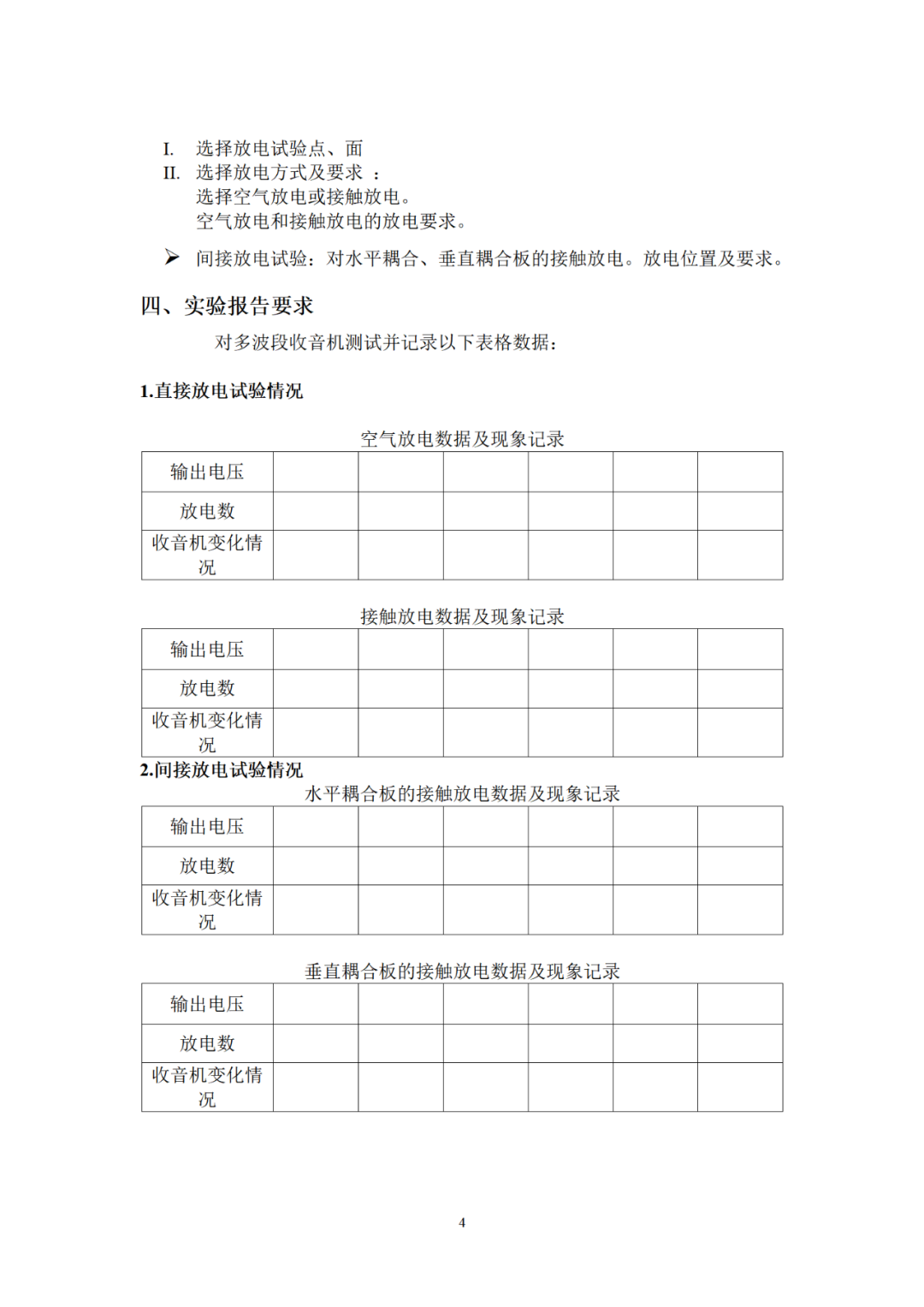 I. 选择放电试验点、面
II. 选择放电方式及要求 ：
选择空气放电或接触放电。
空气放电和接触放电的放电要求。

➢ 间接放电试验：对水平耦合、垂直耦合板的接触放电。放电位置及要求。

四、实验报告要求

对多波段收音机测试并记录以下表格数据：

1.直接放电试验情况

空气放电数据及现象记录

| 输出电压 | | | | | | |
|---|---|---|---|---|---|---|
| 放电数 | | | | | | |
| 收音机变化情况 | | | | | | |

接触放电数据及现象记录

| 输出电压 | | | | | | |
|---|---|---|---|---|---|---|
| 放电数 | | | | | | |
| 收音机变化情况 | | | | | | |

2.间接放电试验情况

水平耦合板的接触放电数据及现象记录

| 输出电压 | | | | | | |
|---|---|---|---|---|---|---|
| 放电数 | | | | | | |
| 收音机变化情况 | | | | | | |

垂直耦合板的接触放电数据及现象记录

| 输出电压 | | | | | | |
|---|---|---|---|---|---|---|
| 放电数 | | | | | | |
| 收音机变化情况 | | | | | | |

4